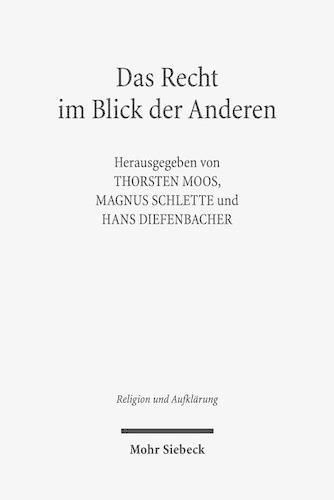 Das Recht
im Blick der Anderen

Herausgegeben von
THORSTEN MOOS,
MAGNUS SCHLETTE und
HANS DIEFENBACHER

Religion und Aufklärung

Mohr Siebeck